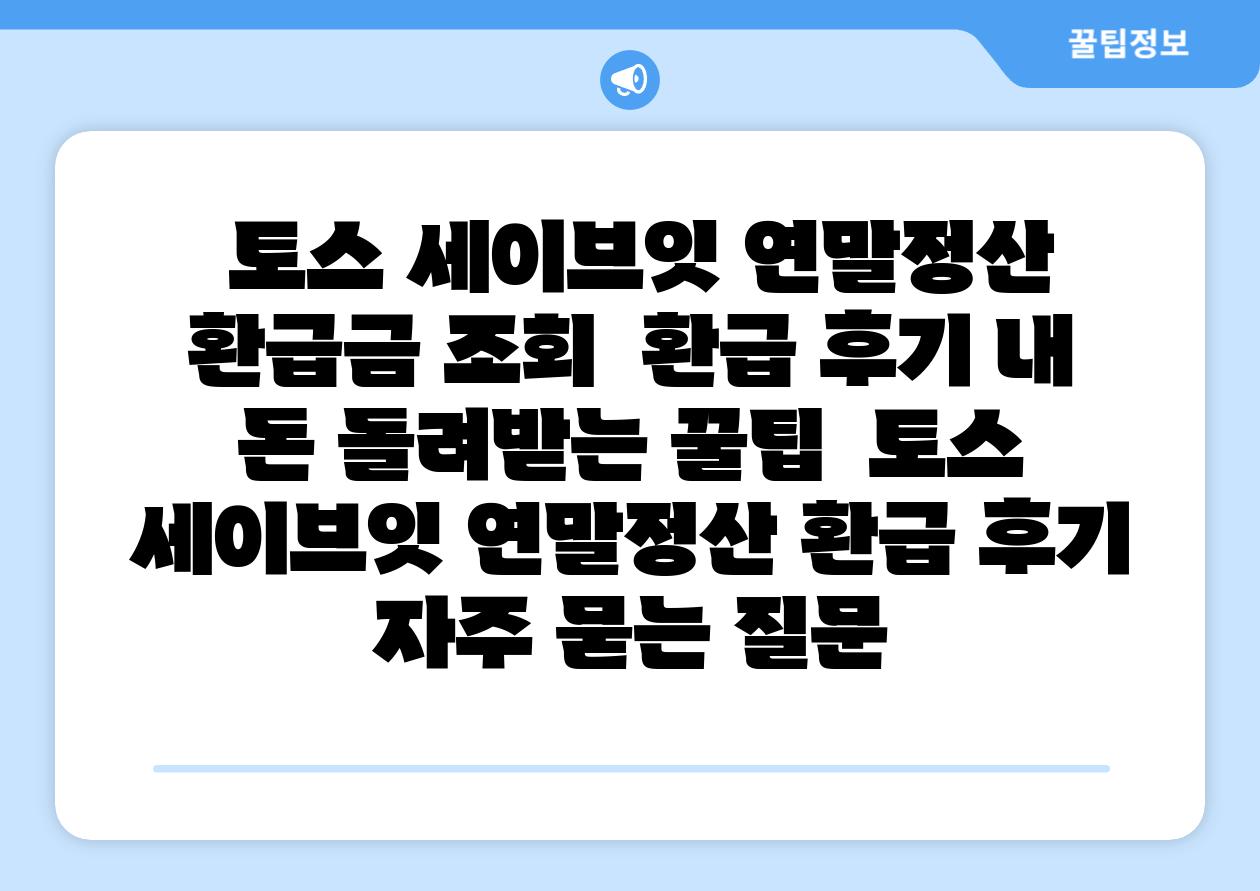 꿀팁정보

토스 세이브잇 연말정산 환급금 조회  환급 후기 내 돈 돌려받는 꿀팁  토스 세이브잇 연말정산 환급 후기 자주 묻는 질문